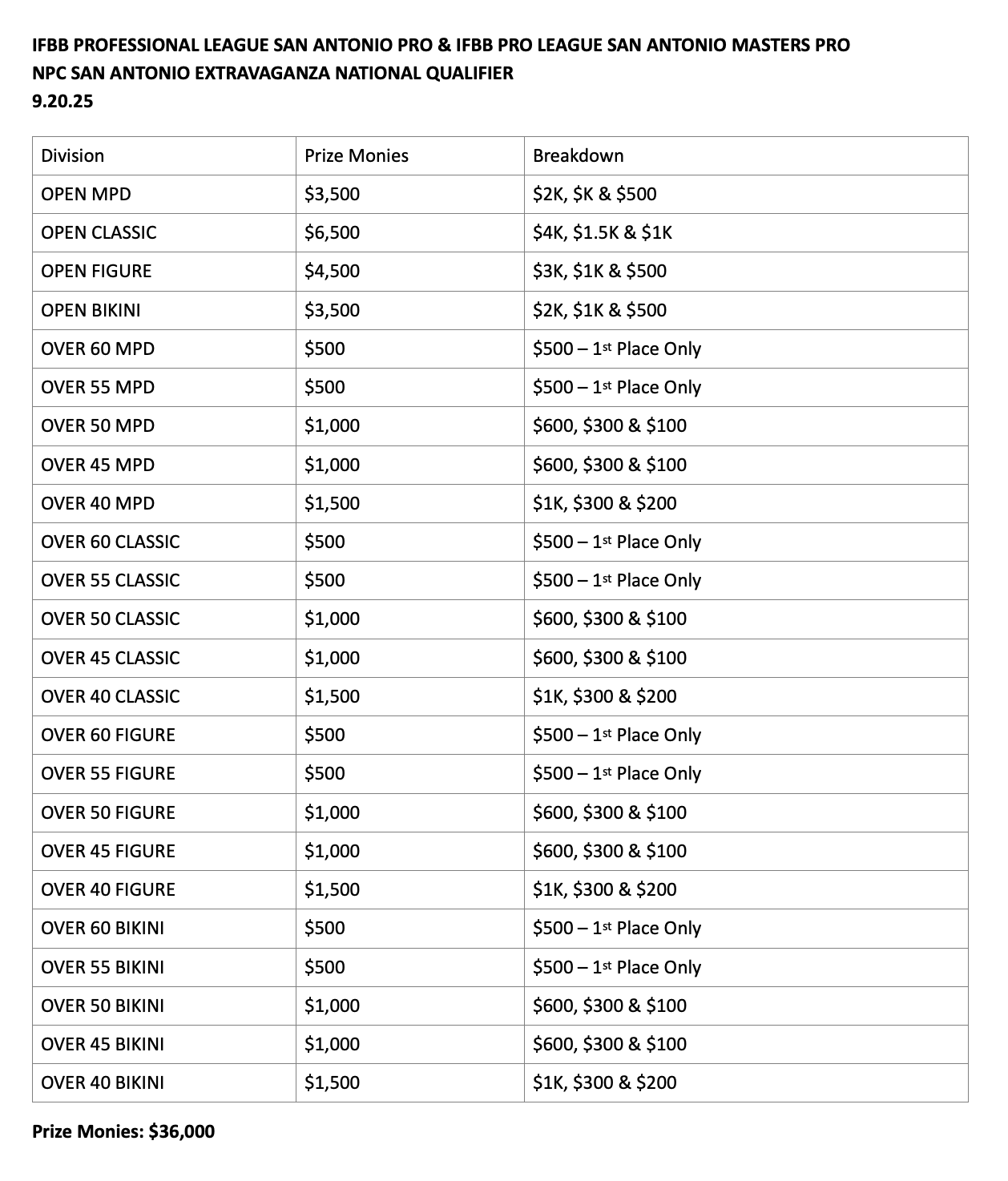 IFBB PROFESSIONAL LEAGUE SAN ANTONIO PRO & IFBB PRO LEAGUE SAN ANTONIO MASTERS PRO
NPC SAN ANTONIO EXTRAVAGANZA NATIONAL QUALIFIER
9.20.25

| Division | Prize Monies | Breakdown |
|---|---|---|
| OPEN MPD | \$3,500 | \$2K, \$K & \$500 |
| OPEN CLASSIC | \$6,500 | \$4K, \$1.5K & \$1K |
| OPEN FIGURE | \$4,500 | \$3K, \$1K & \$500 |
| OPEN BIKINI | \$3,500 | \$2K, \$1K & \$500 |
| OVER 60 MPD | \$500 | \$500 – 1st Place Only |
| OVER 55 MPD | \$500 | \$500 – 1st Place Only |
| OVER 50 MPD | \$1,000 | \$600, \$300 & \$100 |
| OVER 45 MPD | \$1,000 | \$600, \$300 & \$100 |
| OVER 40 MPD | \$1,500 | \$1K, \$300 & \$200 |
| OVER 60 CLASSIC | \$500 | \$500 – 1st Place Only |
| OVER 55 CLASSIC | \$500 | \$500 – 1st Place Only |
| OVER 50 CLASSIC | \$1,000 | \$600, \$300 & \$100 |
| OVER 45 CLASSIC | \$1,000 | \$600, \$300 & \$100 |
| OVER 40 CLASSIC | \$1,500 | \$1K, \$300 & \$200 |
| OVER 60 FIGURE | \$500 | \$500 – 1st Place Only |
| OVER 55 FIGURE | \$500 | \$500 – 1st Place Only |
| OVER 50 FIGURE | \$1,000 | \$600, \$300 & \$100 |
| OVER 45 FIGURE | \$1,000 | \$600, \$300 & \$100 |
| OVER 40 FIGURE | \$1,500 | \$1K, \$300 & \$200 |
| OVER 60 BIKINI | \$500 | \$500 – 1st Place Only |
| OVER 55 BIKINI | \$500 | \$500 – 1st Place Only |
| OVER 50 BIKINI | \$1,000 | \$600, \$300 & \$100 |
| OVER 45 BIKINI | \$1,000 | \$600, \$300 & \$100 |
| OVER 40 BIKINI | \$1,500 | \$1K, \$300 & \$200 |

Prize Monies: \$36,000